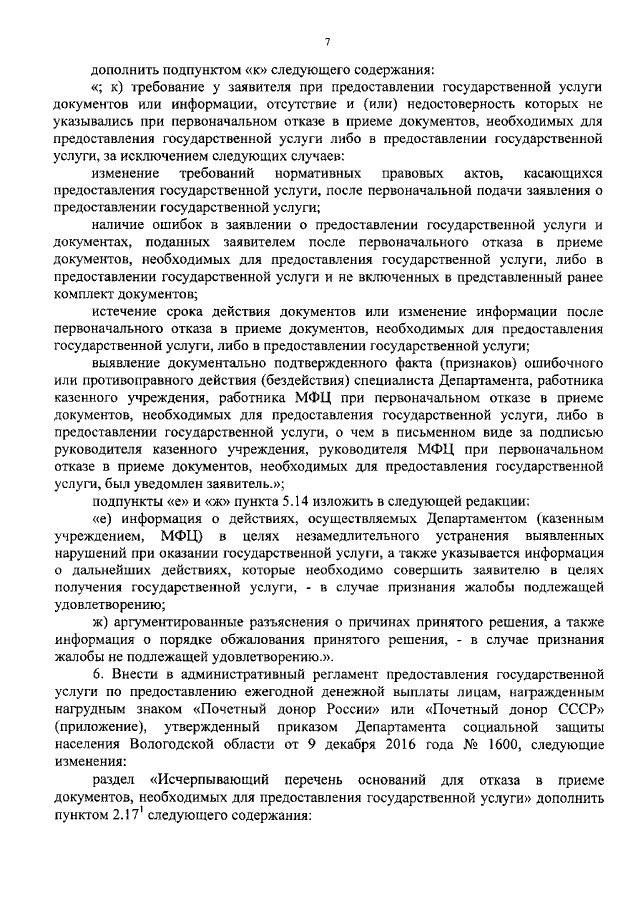 7

дополнить подпунктом «к» следующего содержания:

«; к) требование у заявителя при предоставлении государственной услуги документов или информации, отсутствие и (или) недостоверность которых не указывались при первоначальном отказе в приеме документов, необходимых для предоставления государственной услуги либо в предоставлении государственной услуги, за исключением следующих случаев:

изменение требований нормативных правовых актов, касающихся предоставления государственной услуги, после первоначальной подачи заявления о предоставлении государственной услуги;

наличие ошибок в заявлении о предоставлении государственной услуги и документах, поданных заявителем после первоначального отказа в приеме документов, необходимых для предоставления государственной услуги, либо в предоставлении государственной услуги и не включенных в представленный ранее комплект документов;

истечение срока действия документов или изменение информации после первоначального отказа в приеме документов, необходимых для предоставления государственной услуги, либо в предоставлении государственной услуги;

выявление документально подтвержденного факта (признаков) ошибочного или противоправного действия (бездействия) специалиста Департамента, работника казенного учреждения, работника МФЦ при первоначальном отказе в приеме документов, необходимых для предоставления государственной услуги, либо в предоставлении государственной услуги, о чем в письменном виде за подписью руководителя казенного учреждения, руководителя МФЦ при первоначальном отказе в приеме документов, необходимых для предоставления государственной услуги, был уведомлен заявитель.»;

подпункты «е» и «ж» пункта 5.14 изложить в следующей редакции:

«е) информация о действиях, осуществляемых Департаментом (казенным учреждением, МФЦ) в целях незамедлительного устранения выявленных нарушений при оказании государственной услуги, а также указывается информация о дальнейших действиях, которые необходимо совершить заявителю в целях получения государственной услуги, - в случае признания жалобы подлежащей удовлетворению;

ж) аргументированные разъяснения о причинах принятого решения, а также информация о порядке обжалования принятого решения, - в случае признания жалобы не подлежащей удовлетворению.».

6. Внести в административный регламент предоставления государственной услуги по предоставлению ежегодной денежной выплаты лицам, награжденным нагрудным знаком «Почетный донор России» или «Почетный донор СССР» (приложение), утвержденный приказом Департамента социальной защиты населения Вологодской области от 9 декабря 2016 года № 1600, следующие изменения:

раздел «Исчерпывающий перечень оснований для отказа в приеме документов, необходимых для предоставления государственной услуги» дополнить пунктом $2.17^1$ следующего содержания: